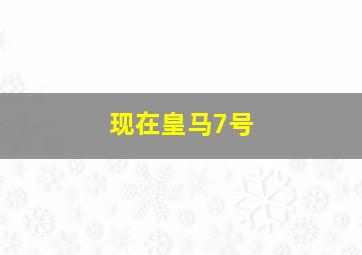 现在皇马7号